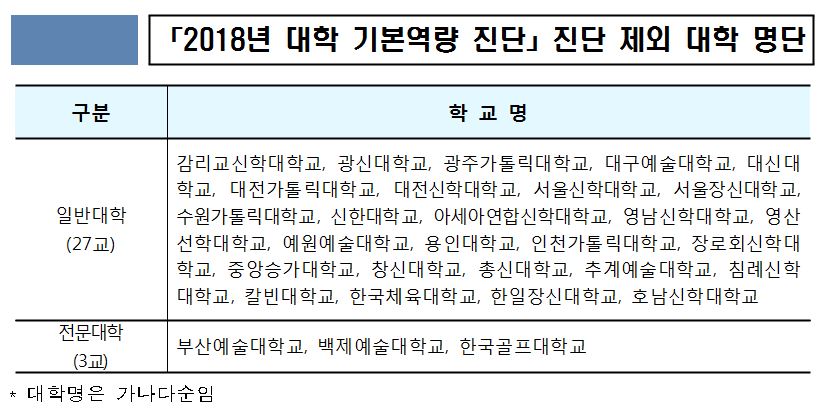 「2018년 대학 기본역량 진단」 진단 제외 대학 명단

| 구분 | 학 교 명 |
|---|---|
| 일반대학 (27교) | 감리교신학대학교, 광신대학교, 광주가톨릭대학교, 대구예술대학교, 대신대학교, 대전가톨릭대학교, 대전신학대학교, 서울신학대학교, 서울장신대학교, 수원가톨릭대학교, 신한대학교, 아세아연합신학대학교, 영남신학대학교, 영산선학대학교, 예원예술대학교, 용인대학교, 인천가톨릭대학교, 장로회신학대학교, 중앙승가대학교, 창신대학교, 총신대학교, 추계예술대학교, 침례신학대학교, 칼빈대학교, 한국체육대학교, 한일장신대학교, 호남신학대학교 |
| 전문대학 (3교) | 부산예술대학교, 백제예술대학교, 한국골프대학교 |

* 대학명은 가나다순임